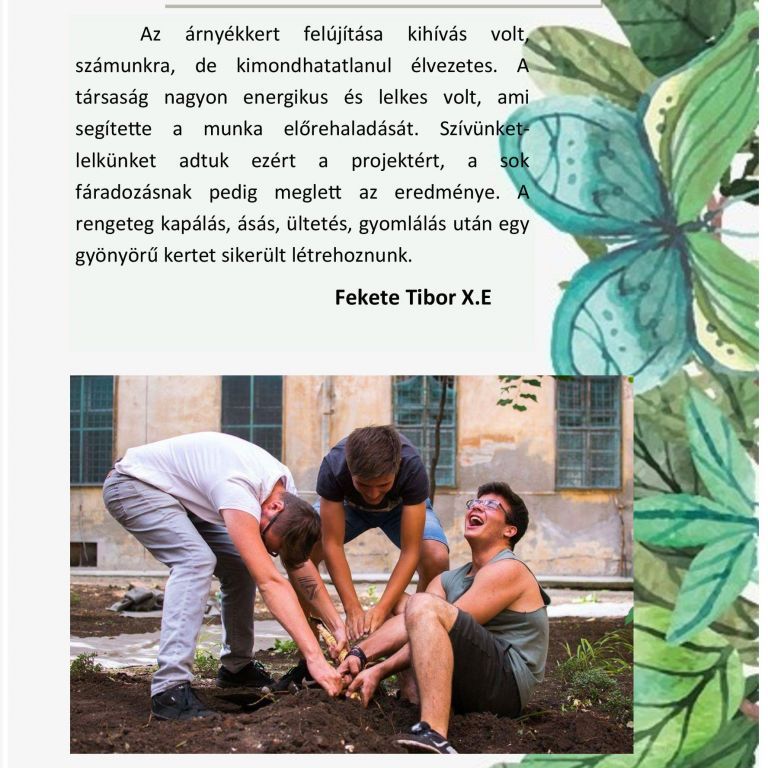 Az árnyékkert felújítása kihívás volt, számunkra, de kimondhatatlanul élvezetes. A társaság nagyon energikus és lelkes volt, ami segítette a munka előrehaladását. Szívünket-lelkünket adtuk ezért a projektért, a sok fáradozásnak pedig meglett az eredménye. A rengeteg kapálás, ásás, ültetés, gyomlálás után egy gyönyörű kertet sikerült létrehoznunk.

Fekete Tibor X.E